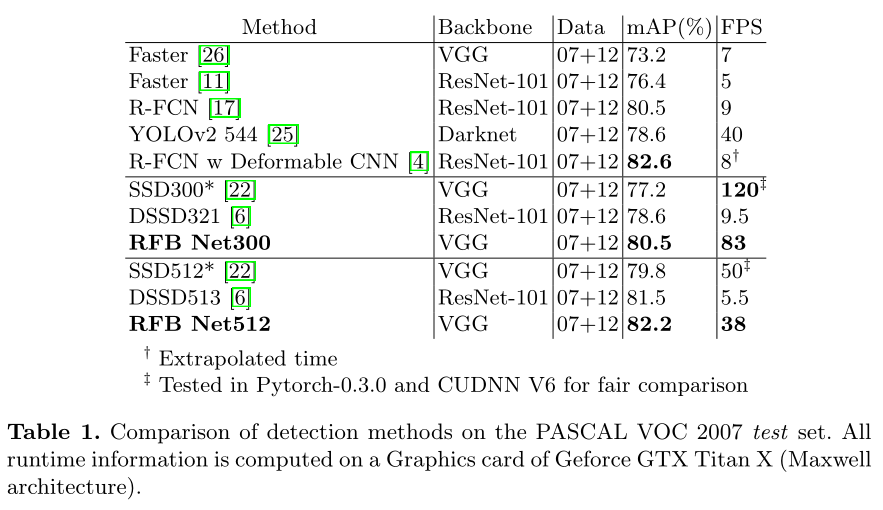 | Method | Backbone | Data | mAP(%) | FPS |
|---|---|---|---|---|
| Faster [26] | VGG | 07+12 | 73.2 | 7 |
| Faster [11] | ResNet-101 | 07+12 | 76.4 | 5 |
| R-FCN [17] | ResNet-101 | 07+12 | 80.5 | 9 |
| YOLOv2 544 [25] | Darknet | 07+12 | 78.6 | 40 |
| R-FCN w Deformable CNN [4] | ResNet-101 | 07+12 | 82.6 | 8$^{\dagger}$ |
| SSD300* [22] | VGG | 07+12 | 77.2 | 120$^{\ddagger}$ |
| DSSD321 [6] | ResNet-101 | 07+12 | 78.6 | 9.5 |
| RFB Net300 | VGG | 07+12 | 80.5 | 83 |
| SSD512* [22] | VGG | 07+12 | 79.8 | 50$^{\ddagger}$ |
| DSSD513 [6] | ResNet-101 | 07+12 | 81.5 | 5.5 |
| RFB Net512 | VGG | 07+12 | 82.2 | 38 |

$^{\dagger}$ Extrapolated time
$^{\ddagger}$ Tested in Pytorch-0.3.0 and CUDNN V6 for fair comparison

Table 1. Comparison of detection methods on the PASCAL VOC 2007 test set. All runtime information is computed on a Graphics card of Geforce GTX Titan X (Maxwell architecture).